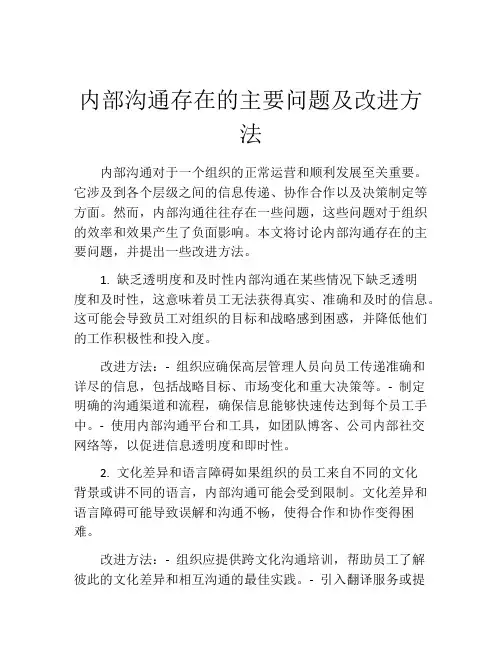 内部沟通存在的主要问题及改进方法

内部沟通对于一个组织的正常运营和顺利发展至关重要。它涉及到各个层级之间的信息传递、协作合作以及决策制定等方面。然而，内部沟通往往存在一些问题，这些问题对于组织的效率和效果产生了负面影响。本文将讨论内部沟通存在的主要问题，并提出一些改进方法。

1. 缺乏透明度和及时性内部沟通在某些情况下缺乏透明度和及时性，这意味着员工无法获得真实、准确和及时的信息。这可能会导致员工对组织的目标和战略感到困惑，并降低他们的工作积极性和投入度。

改进方法：- 组织应确保高层管理人员向员工传递准确和详尽的信息，包括战略目标、市场变化和重大决策等。- 制定明确的沟通渠道和流程，确保信息能够快速传达到每个员工手中。- 使用内部沟通平台和工具，如团队博客、公司内部社交网络等，以促进信息透明度和即时性。

2. 文化差异和语言障碍如果组织的员工来自不同的文化背景或讲不同的语言，内部沟通可能会受到限制。文化差异和语言障碍可能导致误解和沟通不畅，使得合作和协作变得困难。

改进方法：- 组织应提供跨文化沟通培训，帮助员工了解彼此的文化差异和相互沟通的最佳实践。- 引入翻译服务或提